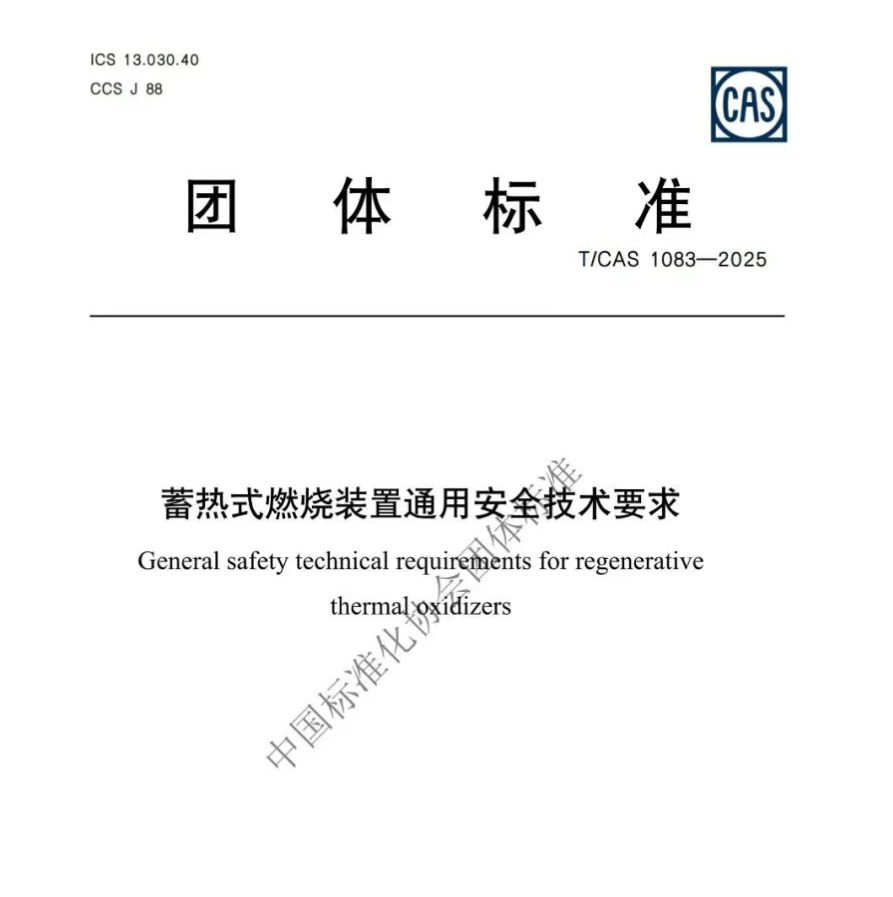 ICS 13.030.40
CCS J 88

CAS

团 体 标 准

T/CAS 1083—2025

蓄热式燃烧装置通用安全技术要求

General safety technical requirements for regenerative thermal oxidizers

中国标准化协会团体标准